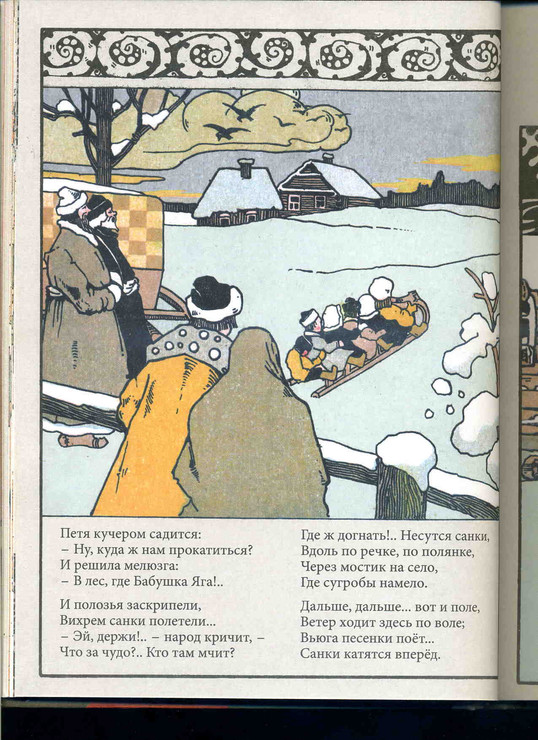 Петя кучером садится:
– Ну, куда ж нам прокатиться?
И решила мелюзга:
– В лес, где Бабушка Яга!..

И полозья заскрипели,
Вихрем санки полетели...
– Эй, держи!.. – народ кричит, –
Что за чудо?.. Кто там мчит?

Где ж догнать!.. Несутся санки,
Вдоль по речке, по полянке,
Через мостик на село,
Где сугробы намело.

Дальше, дальше... вот и поле,
Ветер ходит здесь по воле;
Вьюга песенки поёт...
Санки катятся вперёд.